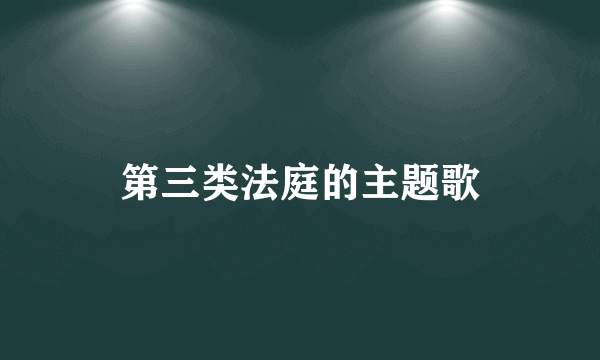 第三类法庭的主题歌